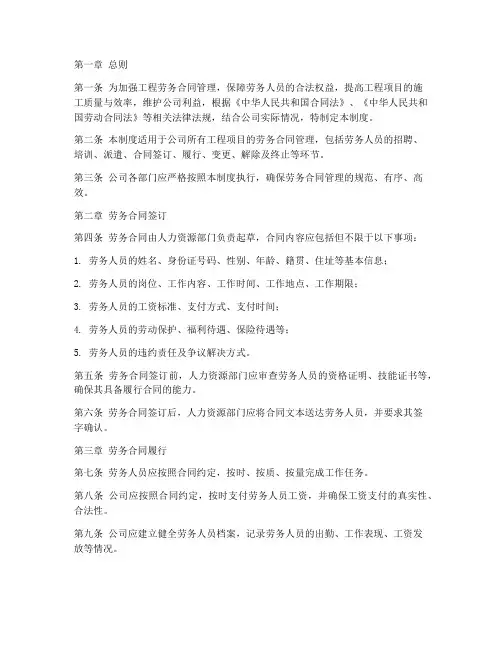 第一章 总则

第一条 为加强工程劳务合同管理，保障劳务人员的合法权益，提高工程项目的施工质量与效率，维护公司利益，根据《中华人民共和国合同法》、《中华人民共和国劳动合同法》等相关法律法规，结合公司实际情况，特制定本制度。

第二条 本制度适用于公司所有工程项目的劳务合同管理，包括劳务人员的招聘、培训、派遣、合同签订、履行、变更、解除及终止等环节。

第三条 公司各部门应严格按照本制度执行，确保劳务合同管理的规范、有序、高效。

第二章 劳务合同签订

第四条 劳务合同由人力资源部门负责起草，合同内容应包括但不限于以下事项：

1. 劳务人员的姓名、身份证号码、性别、年龄、籍贯、住址等基本信息；

2. 劳务人员的岗位、工作内容、工作时间、工作地点、工作期限；

3. 劳务人员的工资标准、支付方式、支付时间；

4. 劳务人员的劳动保护、福利待遇、保险待遇等；

5. 劳务人员的违约责任及争议解决方式。

第五条 劳务合同签订前，人力资源部门应审查劳务人员的资格证明、技能证书等，确保其具备履行合同的能力。

第六条 劳务合同签订后，人力资源部门应将合同文本送达劳务人员，并要求其签字确认。

第三章 劳务合同履行

第七条 劳务人员应按照合同约定，按时、按质、按量完成工作任务。

第八条 公司应按照合同约定，按时支付劳务人员工资，并确保工资支付的真实性、合法性。

第九条 公司应建立健全劳务人员档案，记录劳务人员的出勤、工作表现、工资发放等情况。